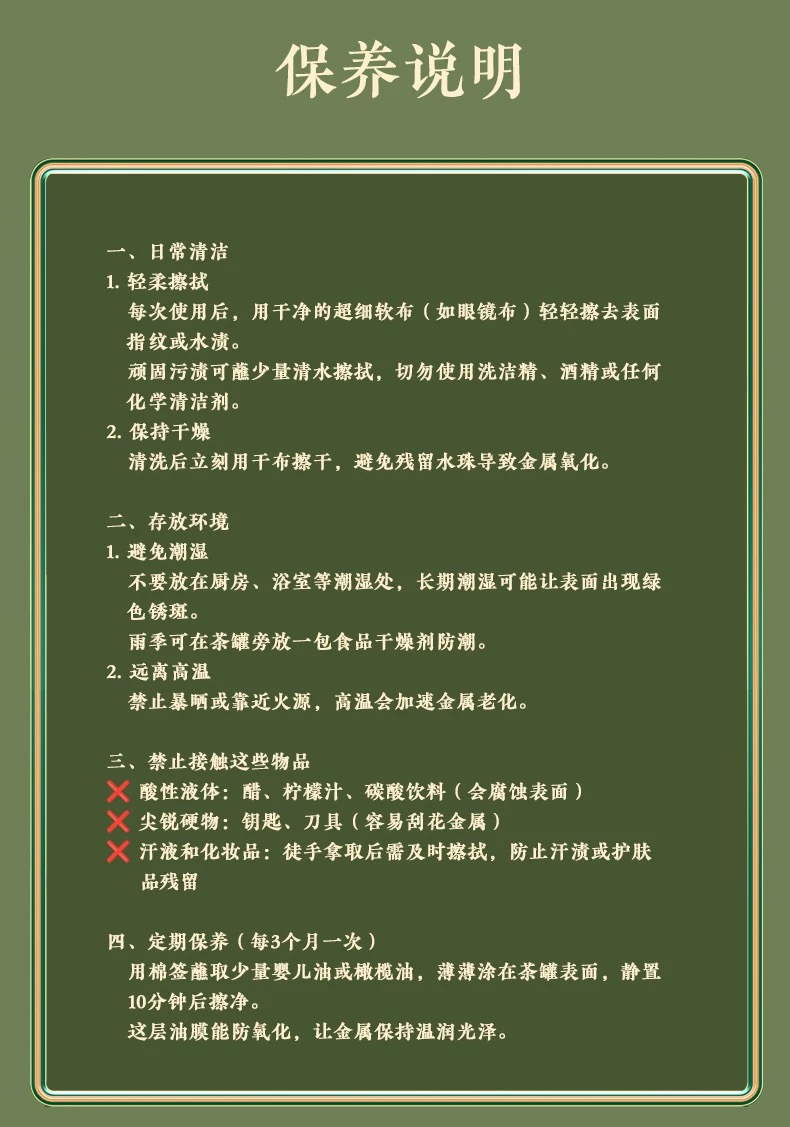 保养说明

一、日常清洁
1. 轻柔擦拭
每次使用后，用干净的超细软布（如眼镜布）轻轻擦去表面指纹或水渍。
顽固污渍可蘸少量清水擦拭，切勿使用洗洁精、酒精或任何化学清洁剂。
2. 保持干燥
清洗后立刻用干布擦干，避免残留水珠导致金属氧化。

二、存放环境
1. 避免潮湿
不要放在厨房、浴室等潮湿处，长期潮湿可能让表面出现绿色锈斑。
雨季可在茶罐旁放一包食品干燥剂防潮。
2. 远离高温
禁止暴晒或靠近火源，高温会加速金属老化。

三、禁止接触这些物品
❌ 酸性液体：醋、柠檬汁、碳酸饮料（会腐蚀表面）
❌ 尖锐硬物：钥匙、刀具（容易刮花金属）
❌ 汗液和化妆品：徒手拿取后需及时擦拭，防止汗渍或护肤品残留

四、定期保养（每3个月一次）
用棉签蘸取少量婴儿油或橄榄油，薄薄涂在茶罐表面，静置10分钟后擦净。
这层油膜能防氧化，让金属保持温润光泽。